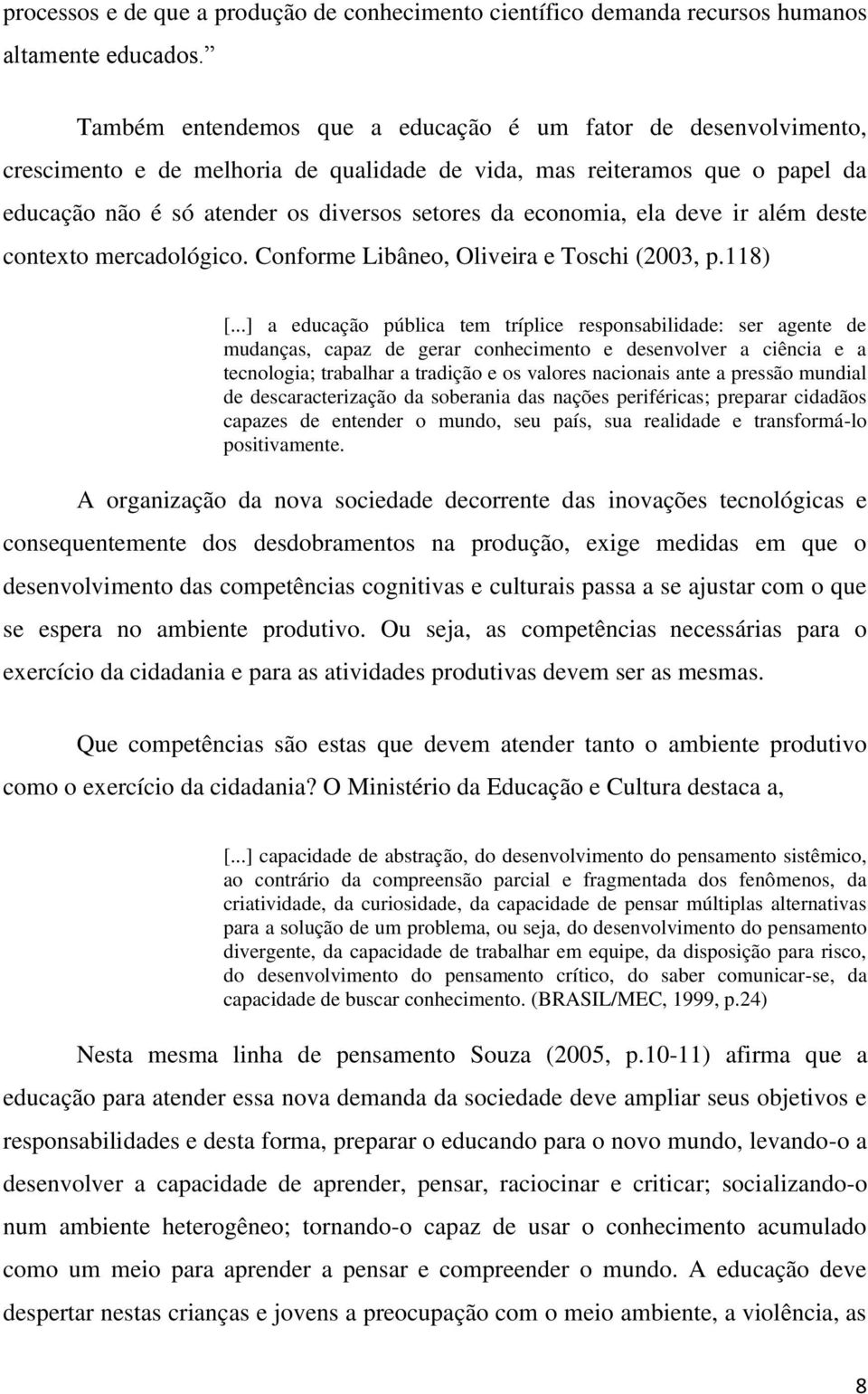 processos e de que a produção de conhecimento científico demanda recursos humanos altamente educados.

Também entendemos que a educação é um fator de desenvolvimento, crescimento e de melhoria de qualidade de vida, mas reiteramos que o papel da educação não é só atender os diversos setores da economia, ela deve ir além deste contexto mercadológico. Conforme Libâneo, Oliveira e Toschi (2003, p.118)

[...] a educação pública tem tríplice responsabilidade: ser agente de mudanças, capaz de gerar conhecimento e desenvolver a ciência e a tecnologia; trabalhar a tradição e os valores nacionais ante a pressão mundial de descaracterização da soberania das nações periféricas; preparar cidadãos capazes de entender o mundo, seu país, sua realidade e transformá-lo positivamente.

A organização da nova sociedade decorrente das inovações tecnológicas e consequentemente dos desdobramentos na produção, exige medidas em que o desenvolvimento das competências cognitivas e culturais passa a se ajustar com o que se espera no ambiente produtivo. Ou seja, as competências necessárias para o exercício da cidadania e para as atividades produtivas devem ser as mesmas.

Que competências são estas que devem atender tanto o ambiente produtivo como o exercício da cidadania? O Ministério da Educação e Cultura destaca a,

[...] capacidade de abstração, do desenvolvimento do pensamento sistêmico, ao contrário da compreensão parcial e fragmentada dos fenômenos, da criatividade, da curiosidade, da capacidade de pensar múltiplas alternativas para a solução de um problema, ou seja, do desenvolvimento do pensamento divergente, da capacidade de trabalhar em equipe, da disposição para risco, do desenvolvimento do pensamento crítico, do saber comunicar-se, da capacidade de buscar conhecimento. (BRASIL/MEC, 1999, p.24)

Nesta mesma linha de pensamento Souza (2005, p.10-11) afirma que a educação para atender essa nova demanda da sociedade deve ampliar seus objetivos e responsabilidades e desta forma, preparar o educando para o novo mundo, levando-o a desenvolver a capacidade de aprender, pensar, raciocinar e criticar; socializando-o num ambiente heterogêneo; tornando-o capaz de usar o conhecimento acumulado como um meio para aprender a pensar e compreender o mundo. A educação deve despertar nestas crianças e jovens a preocupação com o meio ambiente, a violência, as

8